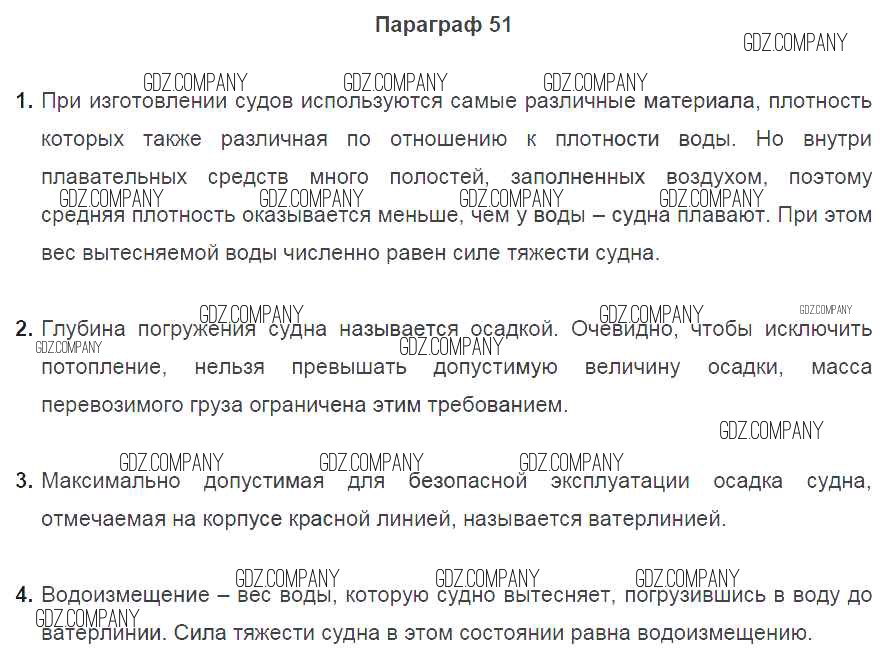 Параграф 51

GDZ.COMPANY

GDZ.COMPANY GDZ.COMPANY GDZ.COMPANY

1. При изготовлении судов используются самые различные материала, плотность которых также различная по отношению к плотности воды. Но внутри плавательных средств много полостей, заполненных воздухом, поэтому средняя плотность оказывается меньше, чем у воды – судна плавают. При этом вес вытесняемой воды численно равен силе тяжести судна.

GDZ.COMPANY GDZ.COMPANY GDZ.COMPANY GDZ.COMPANY

GDZ.COMPANY GDZ.COMPANY GDZ.COMPANY

2. Глубина погружения судна называется осадкой. Очевидно, чтобы исключить потопление, нельзя превышать допустимую величину осадки, масса перевозимого груза ограничена этим требованием.

GDZ.COMPANY GDZ.COMPANY

GDZ.COMPANY

GDZ.COMPANY GDZ.COMPANY GDZ.COMPANY

3. Максимально допустимая для безопасной эксплуатации осадка судна, отмечаемая на корпусе красной линией, называется ватерлинией.

GDZ.COMPANY GDZ.COMPANY GDZ.COMPANY

4. Водоизмещение – вес воды, которую судно вытесняет, погрузившись в воду до ватерлинии. Сила тяжести судна в этом состоянии равна водоизмещению.

GDZ.COMPANY